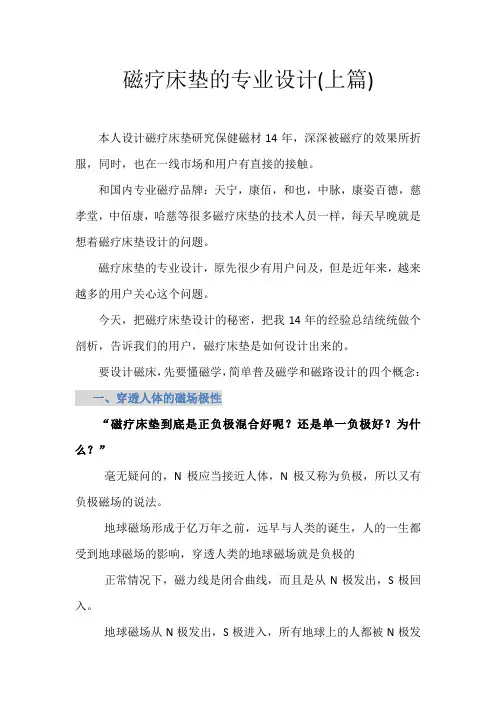 磁疗床垫的专业设计(上篇)

本人设计磁疗床垫研究保健磁材 14 年，深深被磁疗的效果所折服，同时，也在一线市场和用户有直接的接触。

和国内专业磁疗品牌：天宁，康佰，和也，中脉，康姿百德，慈孝堂，中佰康，哈慈等很多磁疗床垫的技术人员一样，每天早晚就是想着磁疗床垫设计的问题。

磁疗床垫的专业设计，原先很少有用户问及，但是近年来，越来越多的用户关心这个问题。

今天，把磁疗床垫设计的秘密，把我 14 年的经验总结统统做个剖析，告诉我们的用户，磁疗床垫是如何设计出来的。

要设计磁床，先要懂磁学，简单普及磁学和磁路设计的四个概念：

一、穿透人体的磁场极性

“磁疗床垫到底是正负极混合好呢？还是单一负极好？为什么？”

毫无疑问的，N 极应当接近人体，N 极又称为负极，所以又有负极磁场的说法。

地球磁场形成于亿万年之前，远早与人类的诞生，人的一生都受到地球磁场的影响，穿透人类的地球磁场就是负极的

正常情况下，磁力线是闭合曲线，而且是从 N 极发出，S 极回入。

地球磁场从 N 极发出，S 极进入，所有地球上的人都被 N 极发